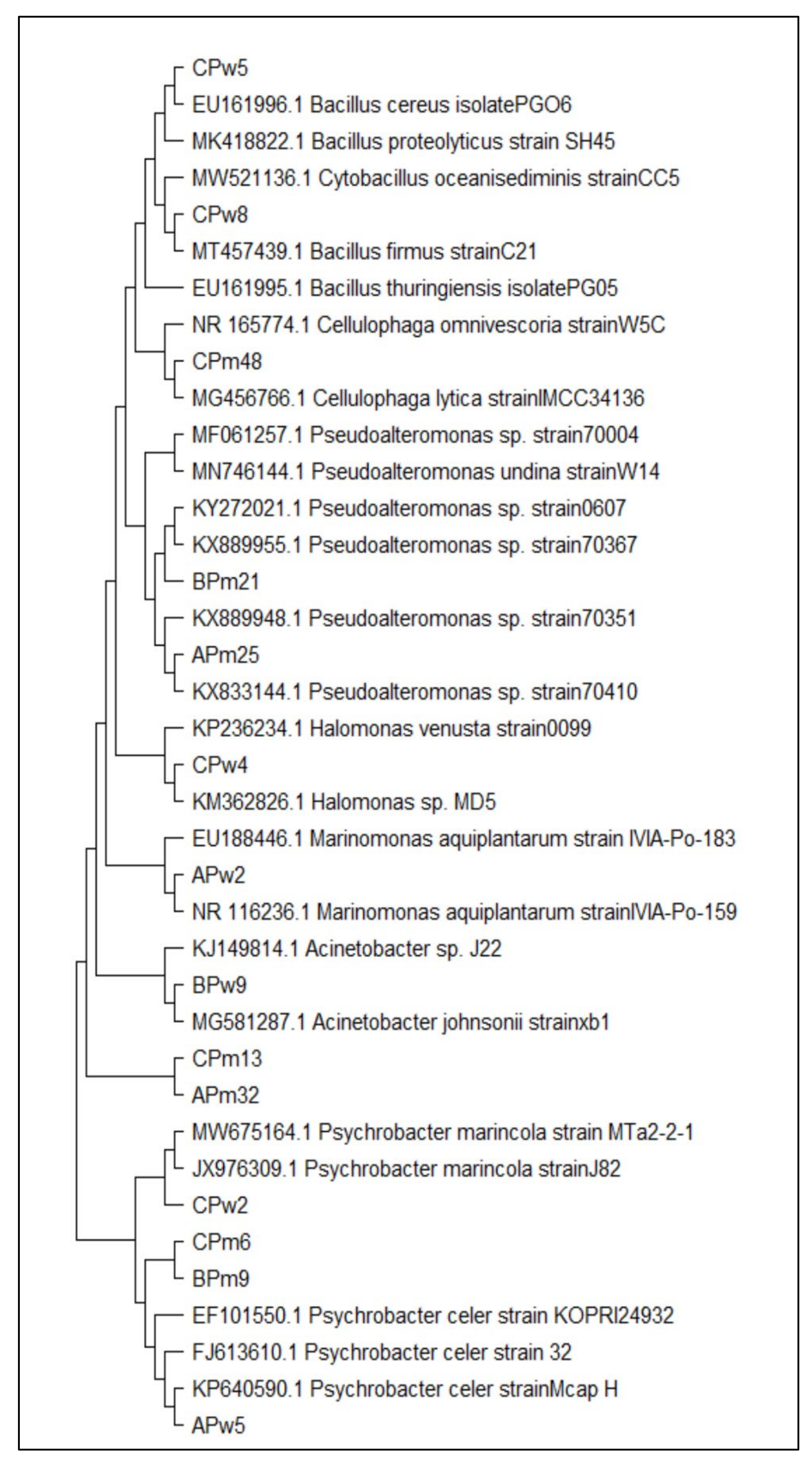 CPw5
EU161996.1 Bacillus cereus isolatePGO6
MK418822.1 Bacillus proteolyticus strain SH45
MW521136.1 Cytobacillus oceanisediminis strainCC5
CPw8
MT457439.1 Bacillus firmus strainC21
EU161995.1 Bacillus thuringiensis isolatePG05
NR 165774.1 Cellulophaga omnivescoria strainW5C
CPm48
MG456766.1 Cellulophaga lytica strainIMCC34136
MF061257.1 Pseudoalteromonas sp. strain70004
MN746144.1 Pseudoalteromonas undina strainW14
KY272021.1 Pseudoalteromonas sp. strain0607
KX889955.1 Pseudoalteromonas sp. strain70367
BPm21
KX889948.1 Pseudoalteromonas sp. strain70351
APm25
KX833144.1 Pseudoalteromonas sp. strain70410
KP236234.1 Halomonas venusta strain0099
CPw4
KM362826.1 Halomonas sp. MD5
EU188446.1 Marinomonas aquiplantarum strain IVIA-Po-183
APw2
NR 116236.1 Marinomonas aquiplantarum strainIVIA-Po-159
KJ149814.1 Acinetobacter sp. J22
BPw9
MG581287.1 Acinetobacter johnsonii strainxb1
CPm13
APm32
MW675164.1 Psychrobacter marincola strain MTa2-2-1
JX976309.1 Psychrobacter marincola strainJ82
CPw2
CPm6
BPm9
EF101550.1 Psychrobacter celer strain KOPRI24932
FJ613610.1 Psychrobacter celer strain 32
KP640590.1 Psychrobacter celer strainMcap H
APw5